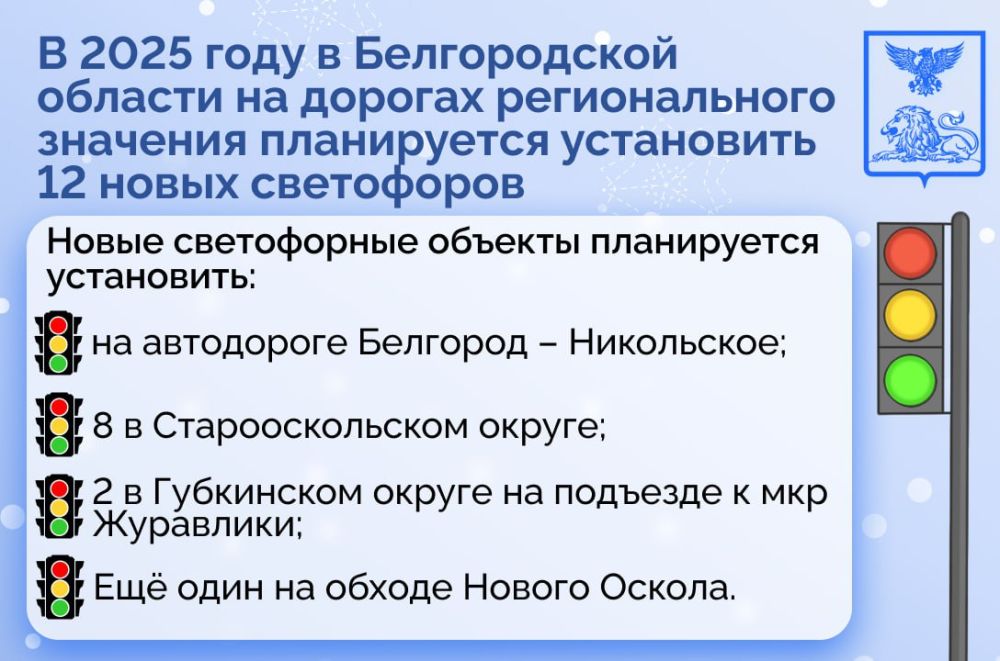 В 2025 году в Белгородской области на дорогах регионального значения планируется установить 12 новых светофоров

Новые светофорные объекты планируется установить:

на автодороге Белгород – Никольское;

8 в Старооскольском округе;

2 в Губкинском округе на подъезде к мкр Журавлики;

Ещё один на обходе Нового Оскола.